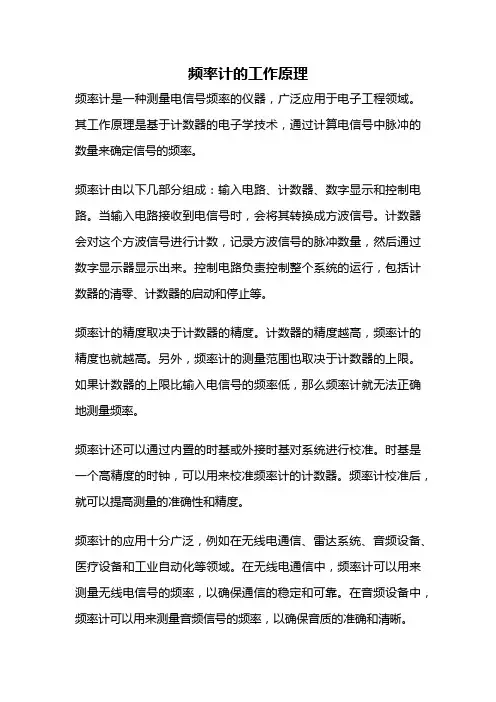 频率计的工作原理

频率计是一种测量电信号频率的仪器，广泛应用于电子工程领域。其工作原理是基于计数器的电子学技术，通过计算电信号中脉冲的数量来确定信号的频率。

频率计由以下几部分组成：输入电路、计数器、数字显示和控制电路。当输入电路接收到电信号时，会将其转换成方波信号。计数器会对这个方波信号进行计数，记录方波信号的脉冲数量，然后通过数字显示器显示出来。控制电路负责控制整个系统的运行，包括计数器的清零、计数器的启动和停止等。

频率计的精度取决于计数器的精度。计数器的精度越高，频率计的精度也就越高。另外，频率计的测量范围也取决于计数器的上限。如果计数器的上限比输入电信号的频率低，那么频率计就无法正确地测量频率。

频率计还可以通过内置的时基或外接时基对系统进行校准。时基是一个高精度的时钟，可以用来校准频率计的计数器。频率计校准后，就可以提高测量的准确性和精度。

频率计的应用十分广泛，例如在无线电通信、雷达系统、音频设备、医疗设备和工业自动化等领域。在无线电通信中，频率计可以用来测量无线电信号的频率，以确保通信的稳定和可靠。在音频设备中，频率计可以用来测量音频信号的频率，以确保音质的准确和清晰。